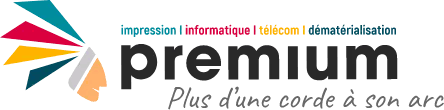 impression | informatique | télécom | dématérialisation
premium
Plus d'une corde à son arc